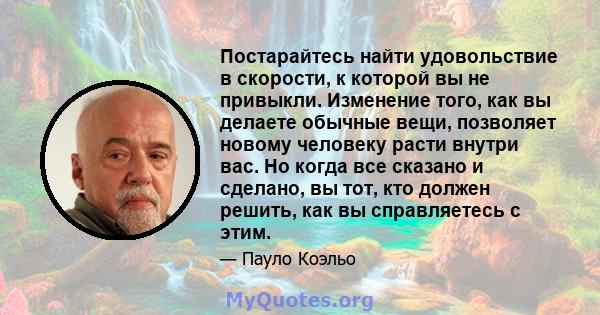 Постарайтесь найти удовольствие в скорости, к которой вы не привыкли. Изменение того, как вы делаете обычные вещи, позволяет новому человеку расти внутри вас. Но когда все сказано и сделано, вы тот, кто должен решить, как вы справляетесь с этим.

— Пауло Коэльо

MyQuotes.org